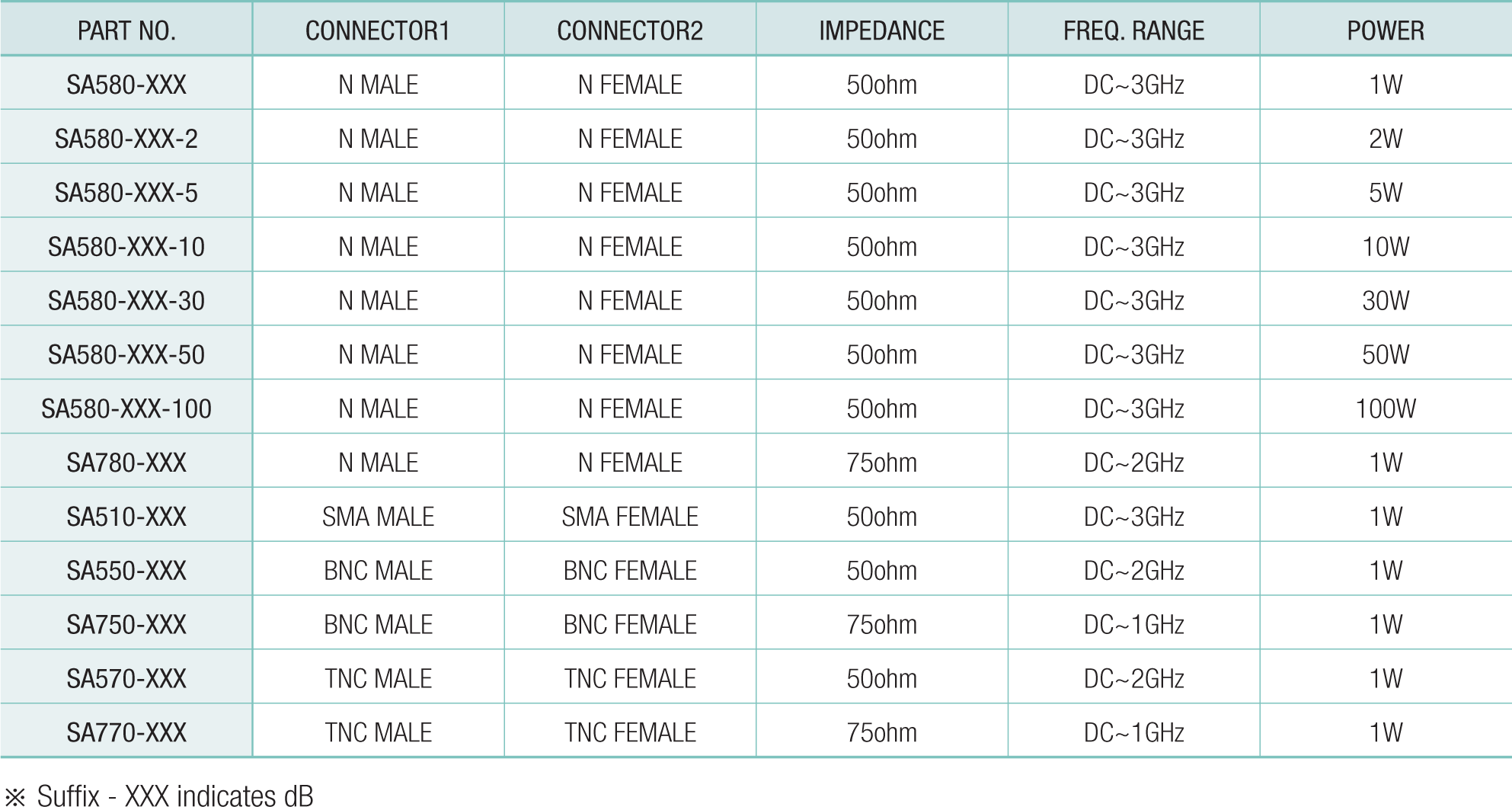 | PART NO. | CONNECTOR1 | CONNECTOR2 | IMPEDANCE | FREQ. RANGE | POWER |
|---|---|---|---|---|---|
| SA580-XXX | N MALE | N FEMALE | 50ohm | DC~3GHz | 1W |
| SA580-XXX-2 | N MALE | N FEMALE | 50ohm | DC~3GHz | 2W |
| SA580-XXX-5 | N MALE | N FEMALE | 50ohm | DC~3GHz | 5W |
| SA580-XXX-10 | N MALE | N FEMALE | 50ohm | DC~3GHz | 10W |
| SA580-XXX-30 | N MALE | N FEMALE | 50ohm | DC~3GHz | 30W |
| SA580-XXX-50 | N MALE | N FEMALE | 50ohm | DC~3GHz | 50W |
| SA580-XXX-100 | N MALE | N FEMALE | 50ohm | DC~3GHz | 100W |
| SA780-XXX | N MALE | N FEMALE | 75ohm | DC~2GHz | 1W |
| SA510-XXX | SMA MALE | SMA FEMALE | 50ohm | DC~3GHz | 1W |
| SA550-XXX | BNC MALE | BNC FEMALE | 50ohm | DC~2GHz | 1W |
| SA750-XXX | BNC MALE | BNC FEMALE | 75ohm | DC~1GHz | 1W |
| SA570-XXX | TNC MALE | TNC FEMALE | 50ohm | DC~2GHz | 1W |
| SA770-XXX | TNC MALE | TNC FEMALE | 75ohm | DC~1GHz | 1W |

※ Suffix - XXX indicates dB